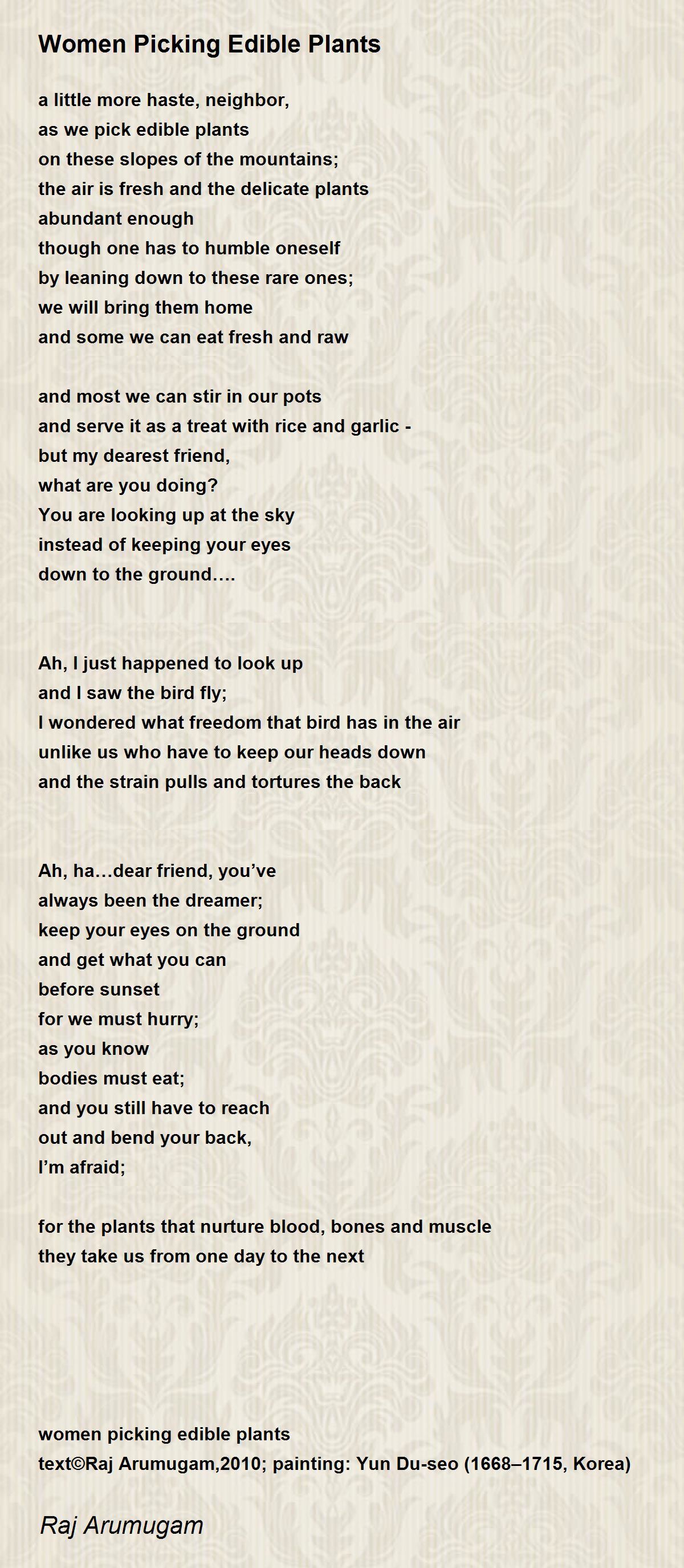 Women Picking Edible Plants

a little more haste, neighbor,
as we pick edible plants
on these slopes of the mountains;
the air is fresh and the delicate plants
abundant enough
though one has to humble oneself
by leaning down to these rare ones;
we will bring them home
and some we can eat fresh and raw

and most we can stir in our pots
and serve it as a treat with rice and garlic -
but my dearest friend,
what are you doing?
You are looking up at the sky
instead of keeping your eyes
down to the ground….

Ah, I just happened to look up
and I saw the bird fly;
I wondered what freedom that bird has in the air
unlike us who have to keep our heads down
and the strain pulls and tortures the back

Ah, ha…dear friend, you've
always been the dreamer;
keep your eyes on the ground
and get what you can
before sunset
for we must hurry;
as you know
bodies must eat;
and you still have to reach
out and bend your back,
I'm afraid;

for the plants that nurture blood, bones and muscle
they take us from one day to the next

women picking edible plants
text©Raj Arumugam,2010; painting: Yun Du-seo (1668–1715, Korea)

Raj Arumugam